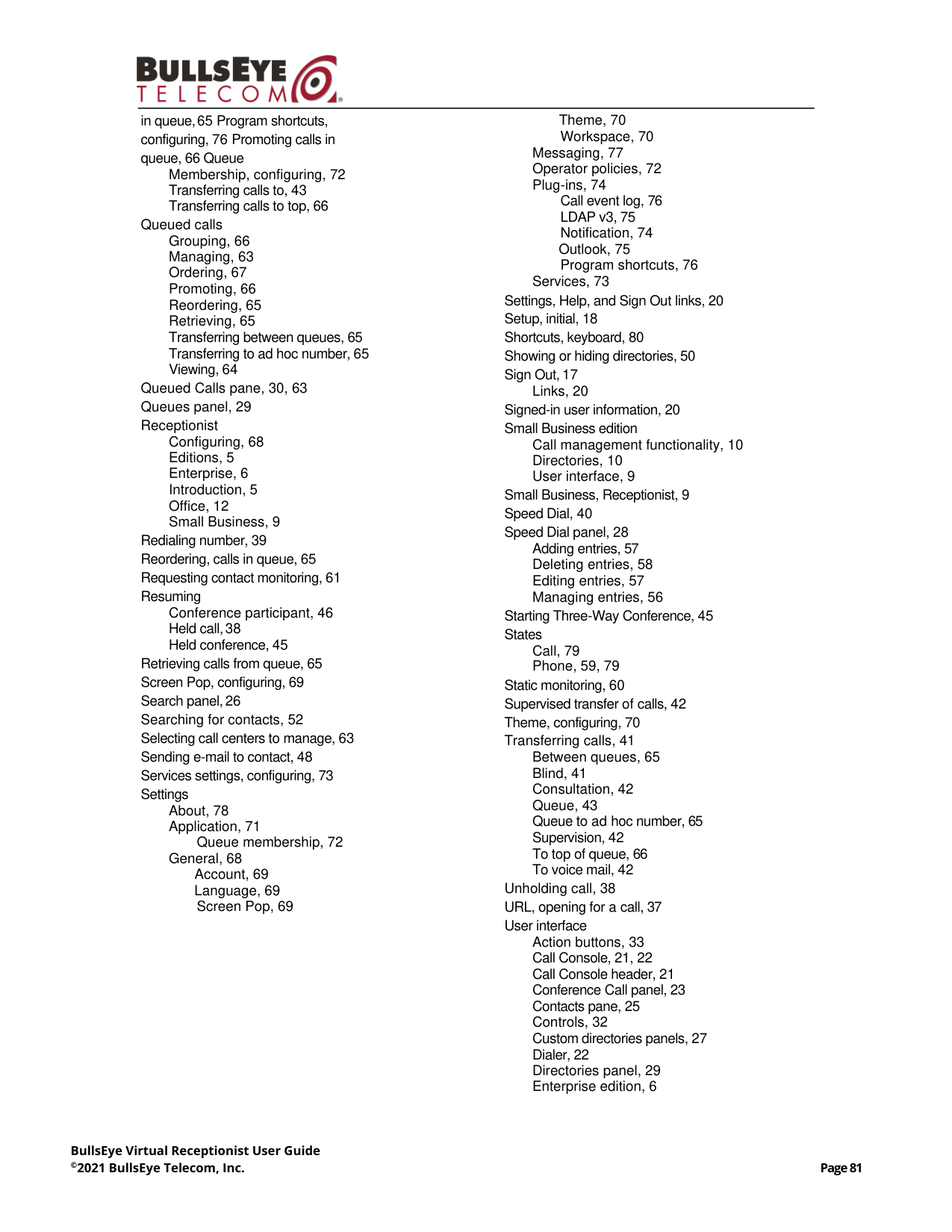 BULLSEYE TELECOM

in queue, 65 Program shortcuts, configuring, 76 Promoting calls in queue, 66 Queue
Membership, configuring, 72
Transferring calls to, 43
Transferring calls to top, 66
Queued calls
Grouping, 66
Managing, 63
Ordering, 67
Promoting, 66
Reordering, 65
Retrieving, 65
Transferring between queues, 65
Transferring to ad hoc number, 65
Viewing, 64
Queued Calls pane, 30, 63
Queues panel, 29
Receptionist
Configuring, 68
Editions, 5
Enterprise, 6
Introduction, 5
Office, 12
Small Business, 9
Redialing number, 39
Reordering, calls in queue, 65
Requesting contact monitoring, 61
Resuming
Conference participant, 46
Held call, 38
Held conference, 45
Retrieving calls from queue, 65
Screen Pop, configuring, 69
Search panel, 26
Searching for contacts, 52
Selecting call centers to manage, 63
Sending e-mail to contact, 48
Services settings, configuring, 73
Settings
About, 78
Application, 71
Queue membership, 72
General, 68
Account, 69
Language, 69
Screen Pop, 69

Theme, 70
Workspace, 70
Messaging, 77
Operator policies, 72
Plug-ins, 74
Call event log, 76
LDAP v3, 75
Notification, 74
Outlook, 75
Program shortcuts, 76
Services, 73
Settings, Help, and Sign Out links, 20
Setup, initial, 18
Shortcuts, keyboard, 80
Showing or hiding directories, 50
Sign Out, 17
Links, 20
Signed-in user information, 20
Small Business edition
Call management functionality, 10
Directories, 10
User interface, 9
Small Business, Receptionist, 9
Speed Dial, 40
Speed Dial panel, 28
Adding entries, 57
Deleting entries, 58
Editing entries, 57
Managing entries, 56
Starting Three-Way Conference, 45
States
Call, 79
Phone, 59, 79
Static monitoring, 60
Supervised transfer of calls, 42
Theme, configuring, 70
Transferring calls, 41
Between queues, 65
Blind, 41
Consultation, 42
Queue, 43
Queue to ad hoc number, 65
Supervision, 42
To top of queue, 66
To voice mail, 42
Unholding call, 38
URL, opening for a call, 37
User interface
Action buttons, 33
Call Console, 21, 22
Call Console header, 21
Conference Call panel, 23
Contacts pane, 25
Controls, 32
Custom directories panels, 27
Dialer, 22
Directories panel, 29
Enterprise edition, 6

BullsEye Virtual Receptionist User Guide
©2021 BullsEye Telecom, Inc.
Page 81